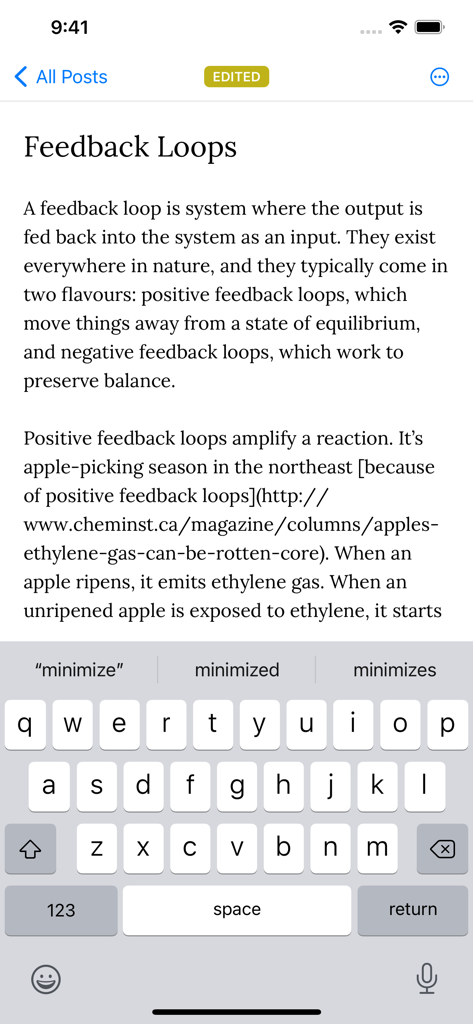 9:41

All Posts EDITED

Feedback Loops

A feedback loop is system where the output is fed back into the system as an input. They exist everywhere in nature, and they typically come in two flavours: positive feedback loops, which move things away from a state of equilibrium, and negative feedback loops, which work to preserve balance.

Positive feedback loops amplify a reaction. It's apple-picking season in the northeast [because of positive feedback loops](http://www.cheminst.ca/magazine/columns/apples-ethylene-gas-can-be-rotten-core). When an apple ripens, it emits ethylene gas. When an unripened apple is exposed to ethylene, it starts

"minimize" minimized minimizes

q w e r t y u i o p
a s d f g h j k l
z x c v b n m
123 space return